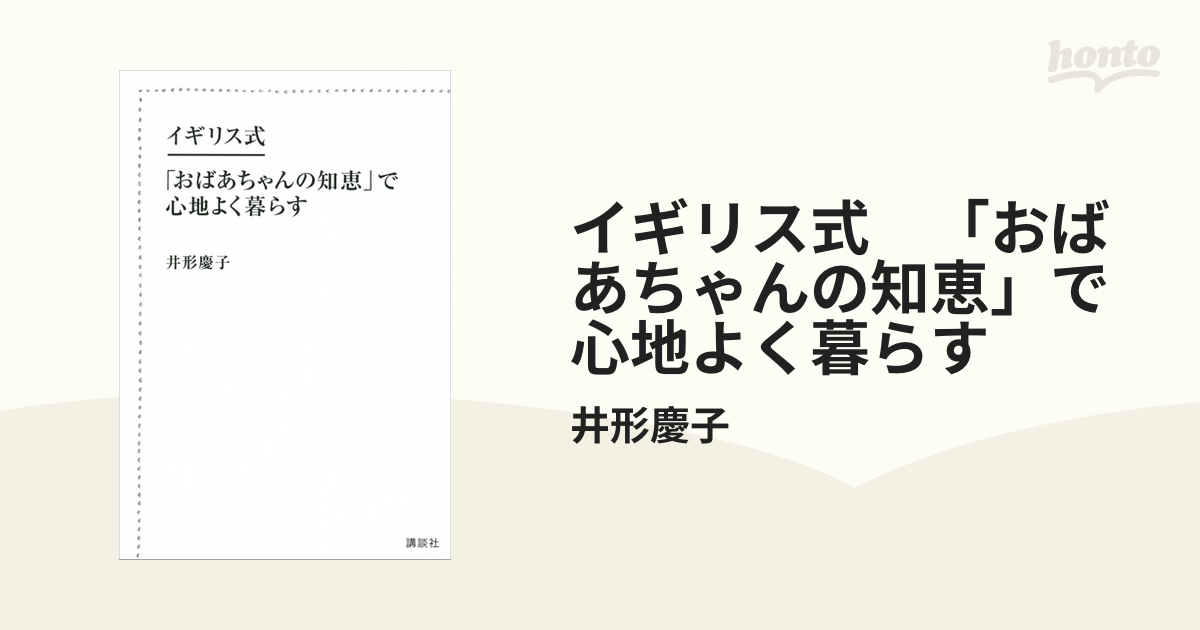 honto

イギリス式

「おばあちゃんの知恵」で心地よく暮らす

井形慶子

講談社

イギリス式　「おばあちゃんの知恵」で心地よく暮らす

井形慶子